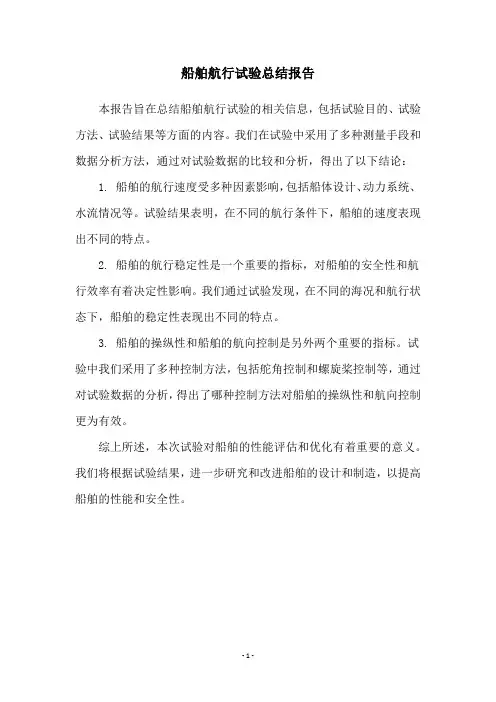 船舶航行试验总结报告

本报告旨在总结船舶航行试验的相关信息，包括试验目的、试验方法、试验结果等方面的内容。我们在试验中采用了多种测量手段和数据分析方法，通过对试验数据的比较和分析，得出了以下结论：

1. 船舶的航行速度受多种因素影响，包括船体设计、动力系统、水流情况等。试验结果表明，在不同的航行条件下，船舶的速度表现出不同的特点。

2. 船舶的航行稳定性是一个重要的指标，对船舶的安全性和航行效率有着决定性影响。我们通过试验发现，在不同的海况和航行状态下，船舶的稳定性表现出不同的特点。

3. 船舶的操纵性和船舶的航向控制是另外两个重要的指标。试验中我们采用了多种控制方法，包括舵角控制和螺旋桨控制等，通过对试验数据的分析，得出了哪种控制方法对船舶的操纵性和航向控制更为有效。

综上所述，本次试验对船舶的性能评估和优化有着重要的意义。我们将根据试验结果，进一步研究和改进船舶的设计和制造，以提高船舶的性能和安全性。

- 1 -